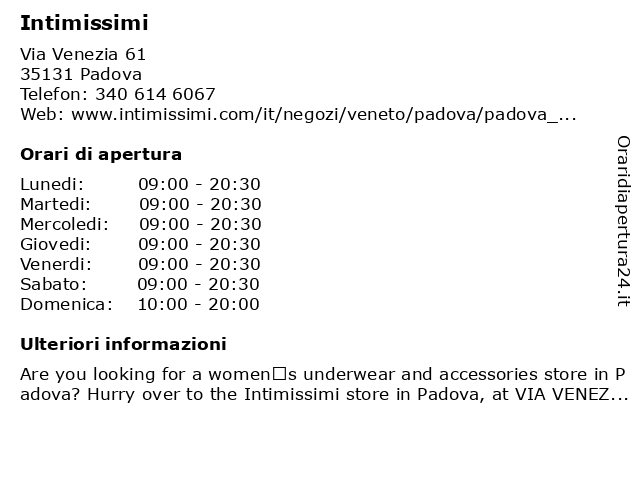 Intimissimi

Via Venezia 61
35131 Padova
Telefon: 340 614 6067
Web: www.intimissimi.com/it/negozi/veneto/padova/padova_...

Orari di apertura

| Lunedi: | 09:00 - 20:30 |
|---|---|
| Martedi: | 09:00 - 20:30 |
| Mercoledi: | 09:00 - 20:30 |
| Giovedi: | 09:00 - 20:30 |
| Venerdi: | 09:00 - 20:30 |
| Sabato: | 09:00 - 20:30 |
| Domenica: | 10:00 - 20:00 |

Ulteriori informazioni

Are you looking for a women□s underwear and accessories store in Padova? Hurry over to the Intimissimi store in Padova, at VIA VENEZ...

Oraridiapertura24.it